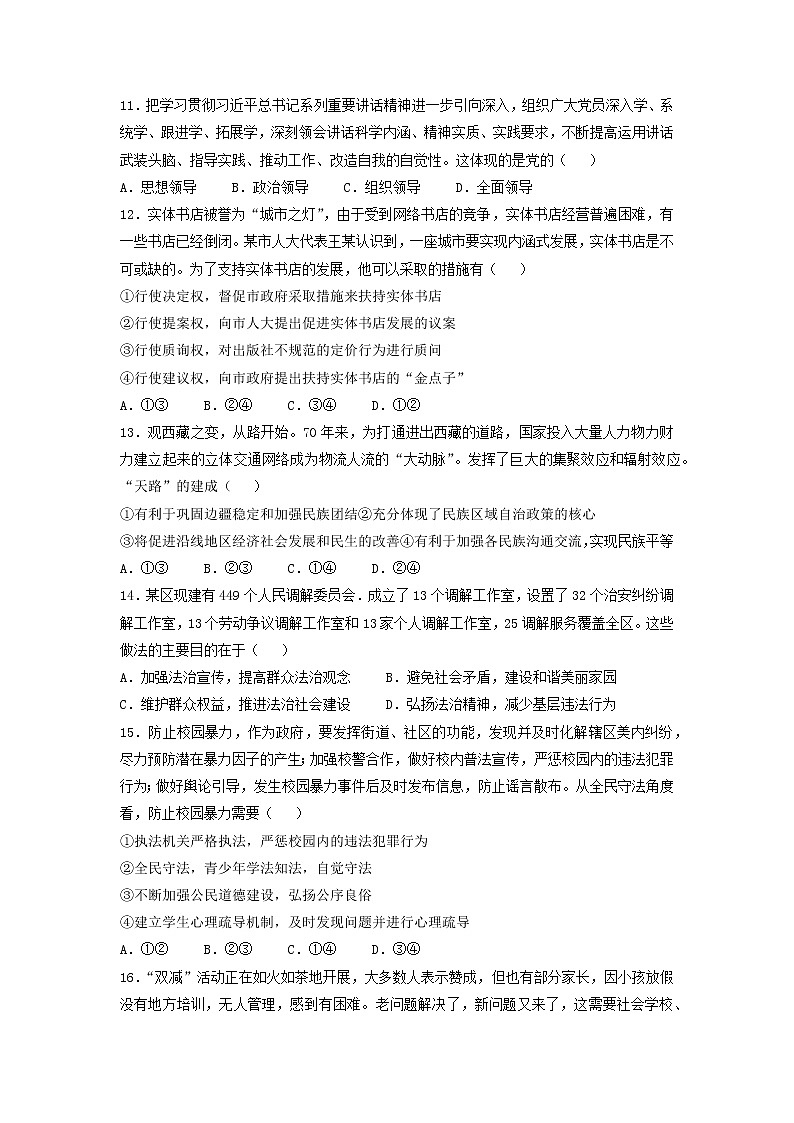 11．把学习贯彻习近平总书记系列重要讲话精神进一步引向深入，组织广大党员深入学、系统学、跟进学、拓展学，深刻领会讲话科学内涵、精神实质、实践要求，不断提高运用讲话武装头脑、指导实践、推动工作、改造自我的自觉性。这体现的是党的（　　）

A．思想领导　　B．政治领导　　C．组织领导　　D．全面领导

12．实体书店被誉为“城市之灯”，由于受到网络书店的竞争，实体书店经营普遍困难，有一些书店已经倒闭。某市人大代表王某认识到，一座城市要实现内涵式发展，实体书店是不可或缺的。为了支持实体书店的发展，他可以采取的措施有（　　）

①行使决定权，督促市政府采取措施来扶持实体书店

②行使提案权，向市人大提出促进实体书店发展的议案

③行使质询权，对出版社不规范的定价行为进行质问

④行使建议权，向市政府提出扶持实体书店的“金点子”

A．①③　　B．②④　　C．③④　　D．①②

13．观西藏之变，从路开始。70年来，为打通进出西藏的道路，国家投入大量人力物力财力建立起来的立体交通网络成为物流人流的“大动脉”。发挥了巨大的集聚效应和辐射效应。“天路”的建成（　　）

①有利于巩固边疆稳定和加强民族团结②充分体现了民族区域自治政策的核心

③将促进沿线地区经济社会发展和民生的改善④有利于加强各民族沟通交流，实现民族平等

A．①③　　B．②③　　C．①④　　D．②④

14．某区现建有449个人民调解委员会．成立了13个调解工作室，设置了32个治安纠纷调解工作室，13个劳动争议调解工作室和13家个人调解工作室，25调解服务覆盖全区。这些做法的主要目的在于（　　）

A．加强法治宣传，提高群众法治观念　　B．避免社会矛盾，建设和谐美丽家园

C．维护群众权益，推进法治社会建设　　D．弘扬法治精神，减少基层违法行为

15．防止校园暴力，作为政府，要发挥街道、社区的功能，发现并及时化解辖区美内纠纷，尽力预防潜在暴力因子的产生；加强校警合作，做好校内普法宣传，严惩校园内的违法犯罪行为；做好舆论引导，发生校园暴力事件后及时发布信息，防止谣言散布。从全民守法角度看，防止校园暴力需要（　　）

①执法机关严格执法，严惩校园内的违法犯罪行为

②全民守法，青少年学法知法，自觉守法

③不断加强公民道德建设，弘扬公序良俗

④建立学生心理疏导机制，及时发现问题并进行心理疏导

A．①②　　B．②③　　C．①④　　D．③④

16．“双减”活动正在如火如荼地开展，大多数人表示赞成，但也有部分家长，因小孩放假没有地方培训，无人管理，感到有困难。老问题解决了，新问题又来了，这需要社会学校、